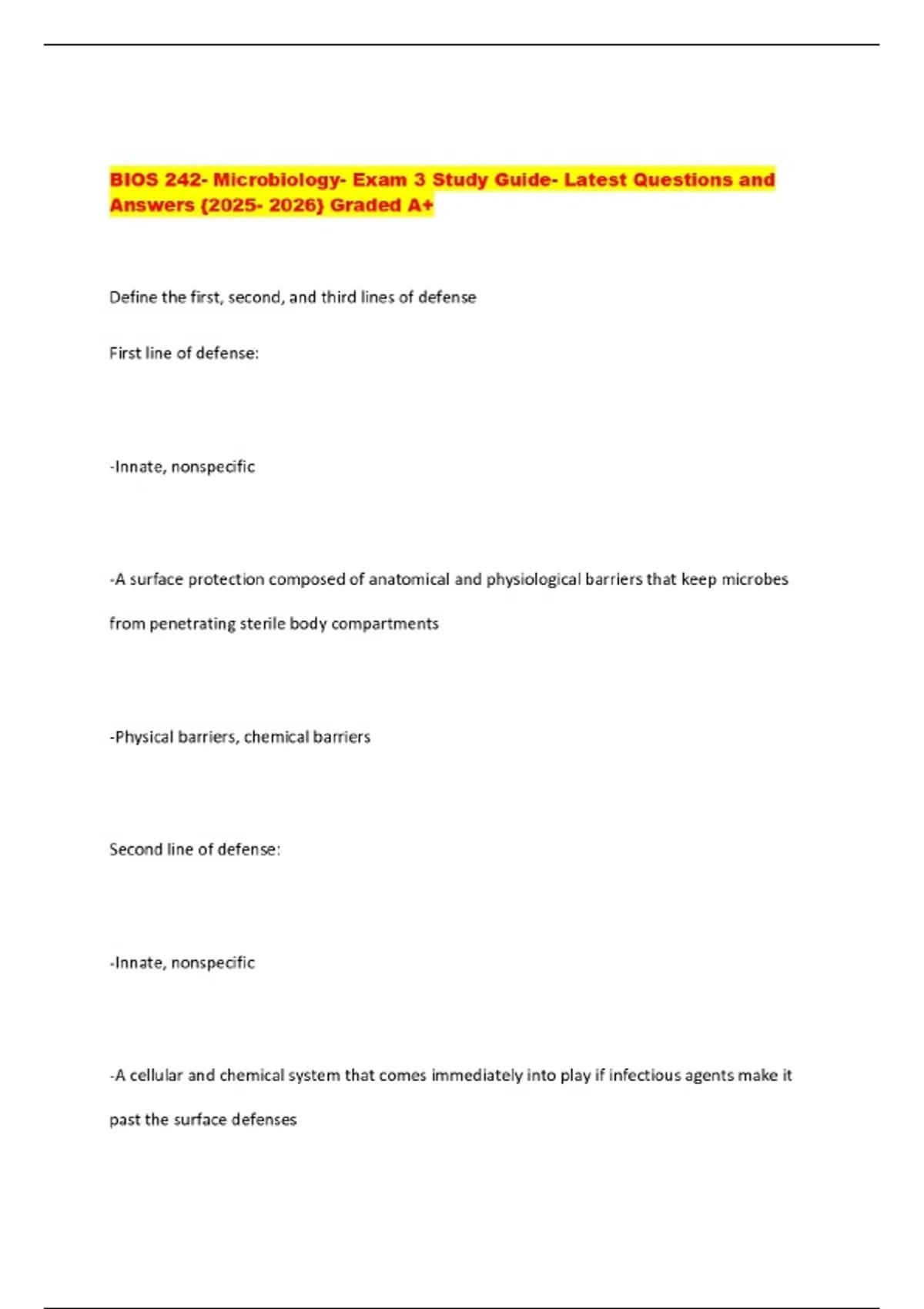 BIOS 242- Microbiology- Exam 3 Study Guide- Latest Questions and Answers {2025- 2026} Graded A+

Define the first, second, and third lines of defense

First line of defense:

-Innate, nonspecific

-A surface protection composed of anatomical and physiological barriers that keep microbes from penetrating sterile body compartments

-Physical barriers, chemical barriers

Second line of defense:

-Innate, nonspecific

-A cellular and chemical system that comes immediately into play if infectious agents make it past the surface defenses